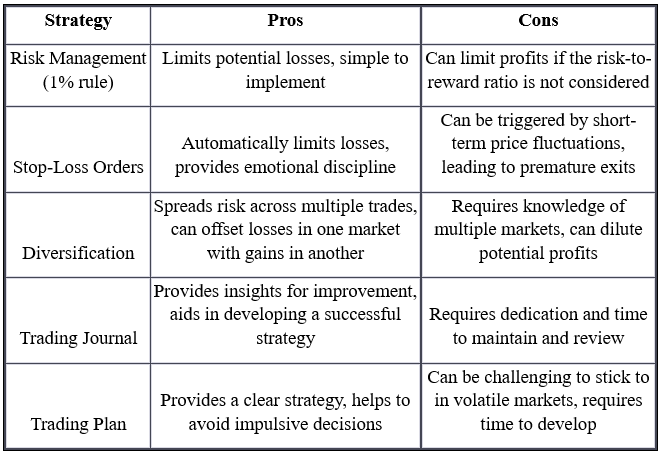 | Strategy | Pros | Cons |
|---|---|---|
| Risk Management (1% rule) | Limits potential losses, simple to implement | Can limit profits if the risk-to-reward ratio is not considered |
| Stop-Loss Orders | Automatically limits losses, provides emotional discipline | Can be triggered by short-term price fluctuations, leading to premature exits |
| Diversification | Spreads risk across multiple trades, can offset losses in one market with gains in another | Requires knowledge of multiple markets, can dilute potential profits |
| Trading Journal | Provides insights for improvement, aids in developing a successful strategy | Requires dedication and time to maintain and review |
| Trading Plan | Provides a clear strategy, helps to avoid impulsive decisions | Can be challenging to stick to in volatile markets, requires time to develop |